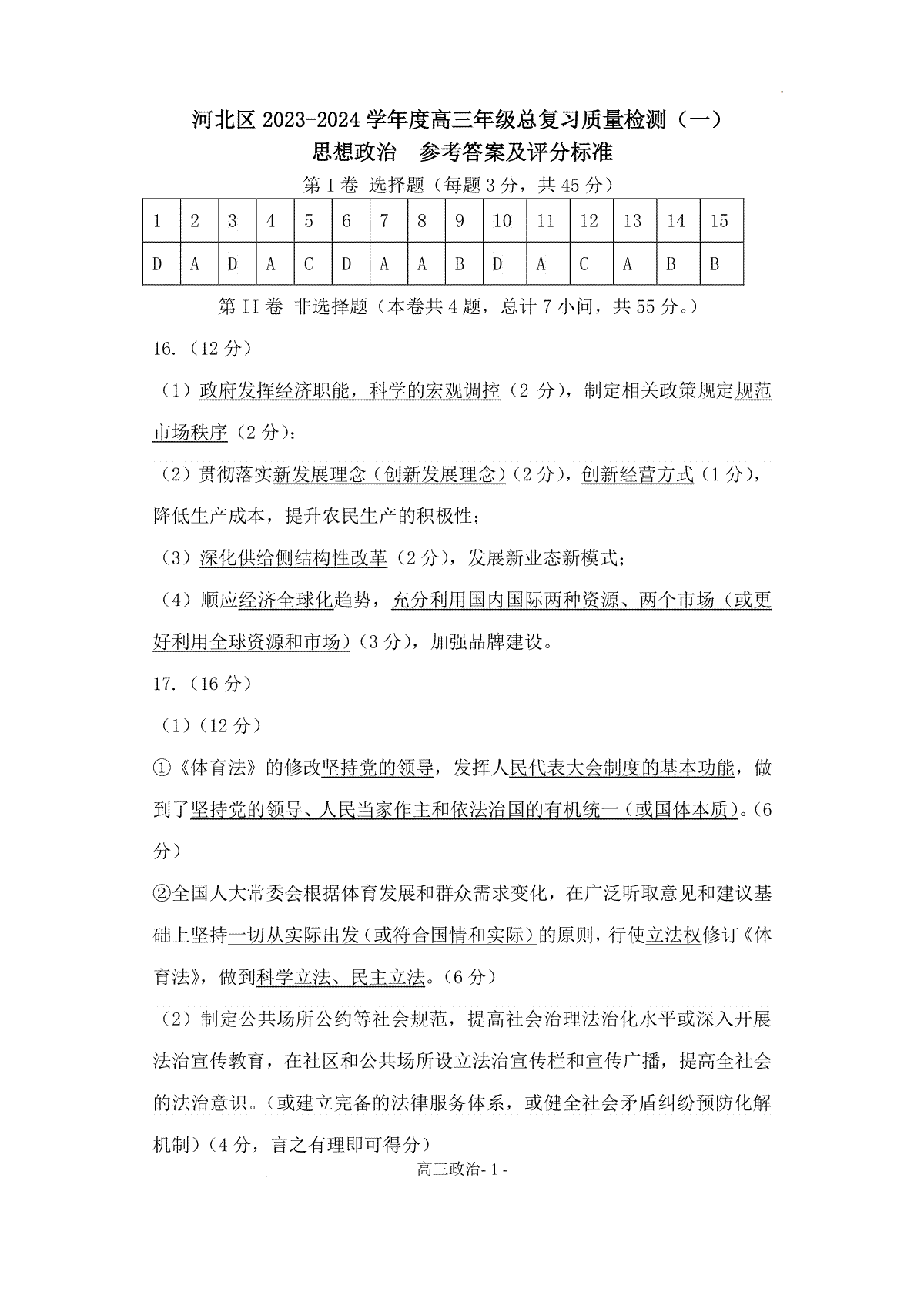 河北区 2023-2024 学年度高三年级总复习质量检测（一）
思想政治　参考答案及评分标准

第 I 卷 选择题（每题 3 分，共 45 分）

| 1 | 2 | 3 | 4 | 5 | 6 | 7 | 8 | 9 | 10 | 11 | 12 | 13 | 14 | 15 |
|---|---|---|---|---|---|---|---|---|---|---|---|---|---|---|
| D | A | D | A | C | D | A | A | B | D | A | C | A | B | B |

第 II 卷 非选择题（本卷共 4 题，总计 7 小问，共 55 分。）

16.（12 分）

（1）政府发挥经济职能，科学的宏观调控（2 分），制定相关政策规定规范市场秩序（2 分）;

（2）贯彻落实新发展理念（创新发展理念）（2 分），创新经营方式（1 分），降低生产成本，提升农民生产的积极性;

（3）深化供给侧结构性改革（2 分），发展新业态新模式;

（4）顺应经济全球化趋势，充分利用国内国际两种资源、两个市场（或更好利用全球资源和市场）（3 分），加强品牌建设。

17.（16 分）

（1）（12 分）

①《体育法》的修改坚持党的领导，发挥人民代表大会制度的基本功能，做到了坚持党的领导、人民当家作主和依法治国的有机统一（或国体本质）。（6 分）

②全国人大常委会根据体育发展和群众需求变化，在广泛听取意见和建议基础上坚持一切从实际出发（或符合国情和实际）的原则，行使立法权修订《体育法》，做到科学立法、民主立法。（6 分）

（2）制定公共场所公约等社会规范，提高社会治理法治化水平或深入开展法治宣传教育，在社区和公共场所设立法治宣传栏和宣传广播，提高全社会的法治意识。（或建立完备的法律服务体系，或健全社会矛盾纠纷预防化解机制）（4 分，言之有理即可得分）

高三政治- 1 -